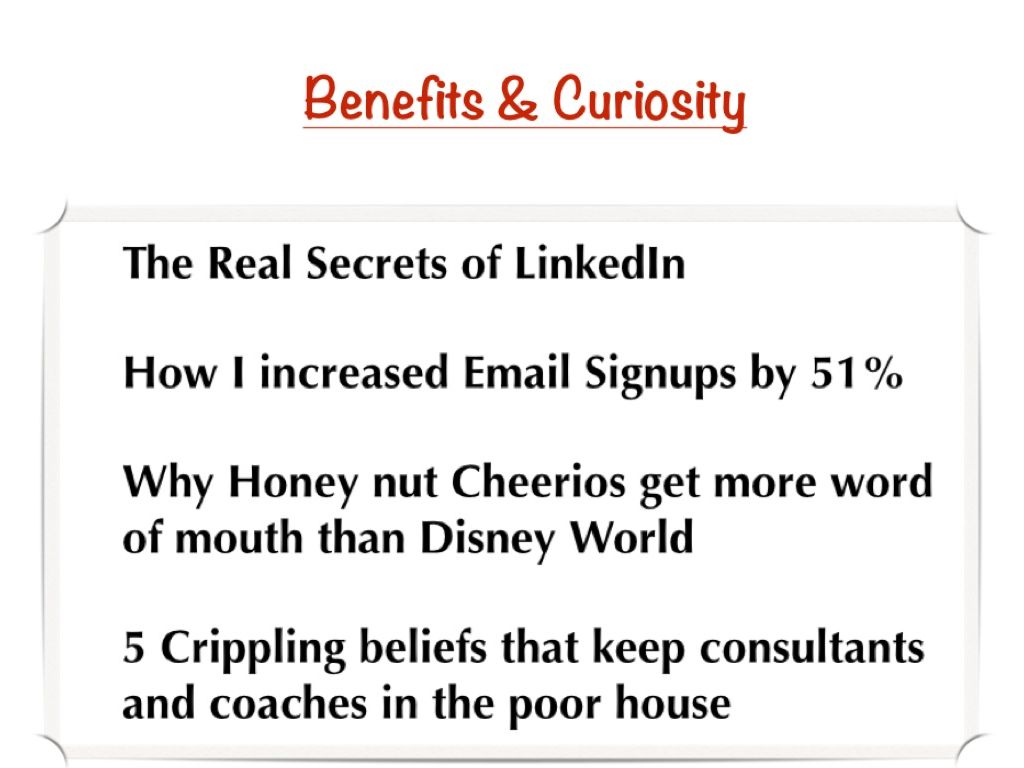 Benefits & Curiosity

The Real Secrets of LinkedIn

How I increased Email Signups by 51%

Why Honey nut Cheerios get more word of mouth than Disney World

5 Crippling beliefs that keep consultants and coaches in the poor house